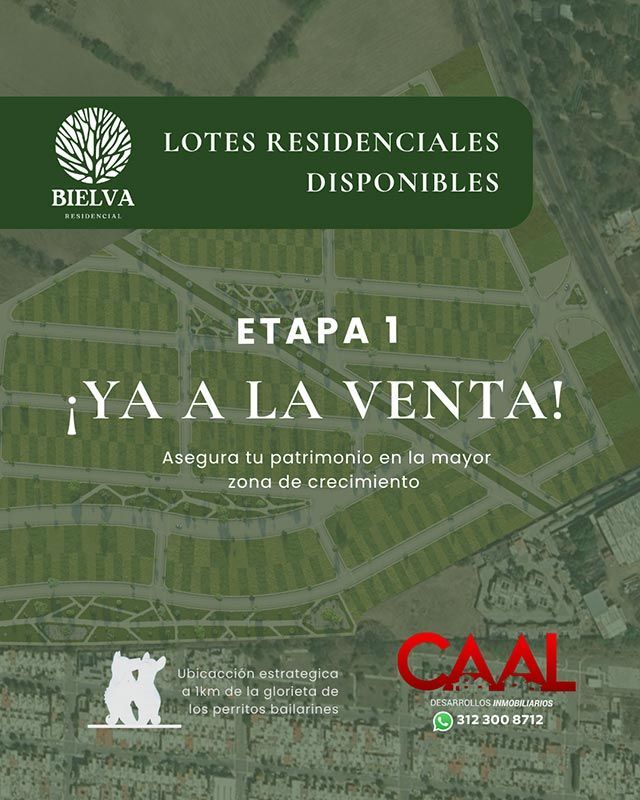 BIELVA
RESIDENCIAL

LOTES RESIDENCIALES
DISPONIBLES

ETAPA 1

¡YA A LA VENTA!

Asegura tu patrimonio en la mayor zona de crecimiento

Ubicacción estrategica
a 1km de la glorieta de
los perritos bailarines

CAAL
DESARROLLOS INMOBILIARIOS
312 300 8712